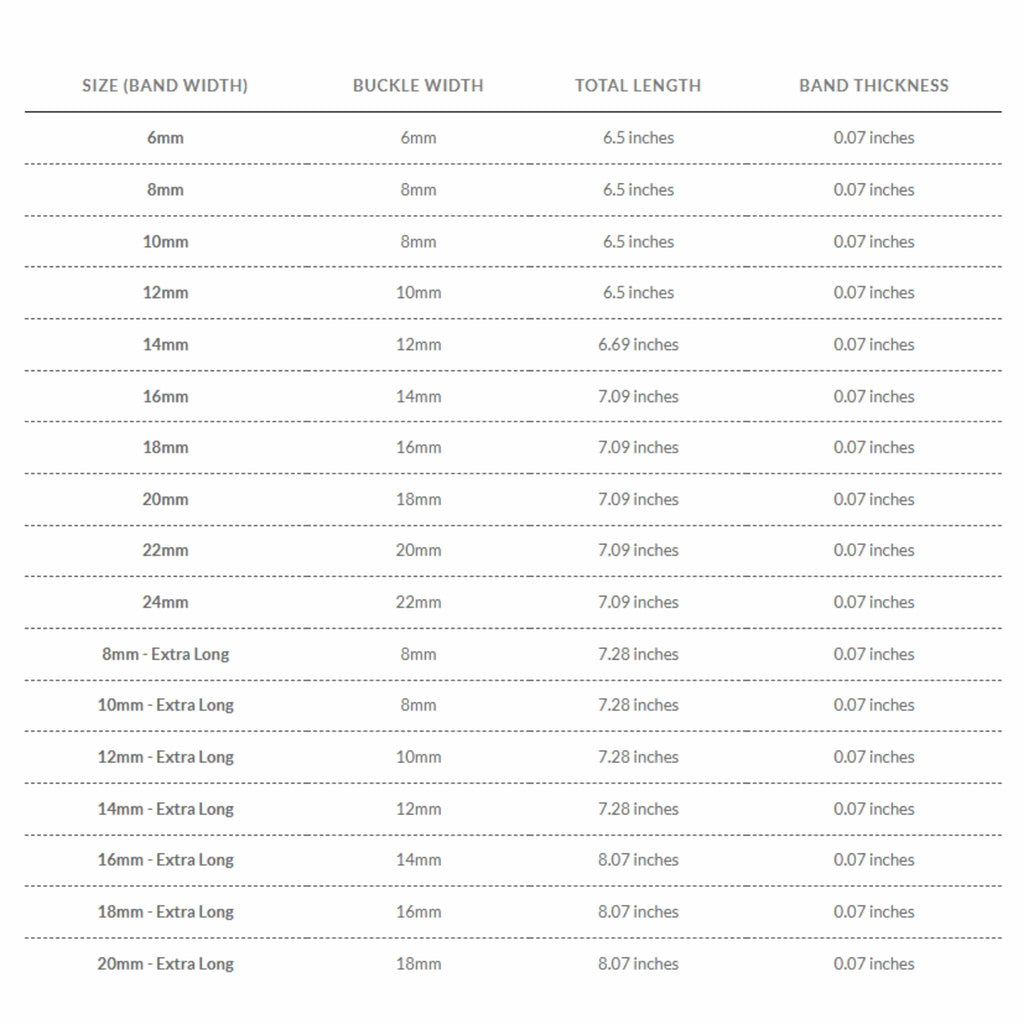 | SIZE (BAND WIDTH) | BUCKLE WIDTH | TOTAL LENGTH | BAND THICKNESS |
|---|---|---|---|
| 6mm | 6mm | 6.5 inches | 0.07 inches |
| 8mm | 8mm | 6.5 inches | 0.07 inches |
| 10mm | 8mm | 6.5 inches | 0.07 inches |
| 12mm | 10mm | 6.5 inches | 0.07 inches |
| 14mm | 12mm | 6.69 inches | 0.07 inches |
| 16mm | 14mm | 7.09 inches | 0.07 inches |
| 18mm | 16mm | 7.09 inches | 0.07 inches |
| 20mm | 18mm | 7.09 inches | 0.07 inches |
| 22mm | 20mm | 7.09 inches | 0.07 inches |
| 24mm | 22mm | 7.09 inches | 0.07 inches |
| 8mm - Extra Long | 8mm | 7.28 inches | 0.07 inches |
| 10mm - Extra Long | 8mm | 7.28 inches | 0.07 inches |
| 12mm - Extra Long | 10mm | 7.28 inches | 0.07 inches |
| 14mm - Extra Long | 12mm | 7.28 inches | 0.07 inches |
| 16mm - Extra Long | 14mm | 8.07 inches | 0.07 inches |
| 18mm - Extra Long | 16mm | 8.07 inches | 0.07 inches |
| 20mm - Extra Long | 18mm | 8.07 inches | 0.07 inches |